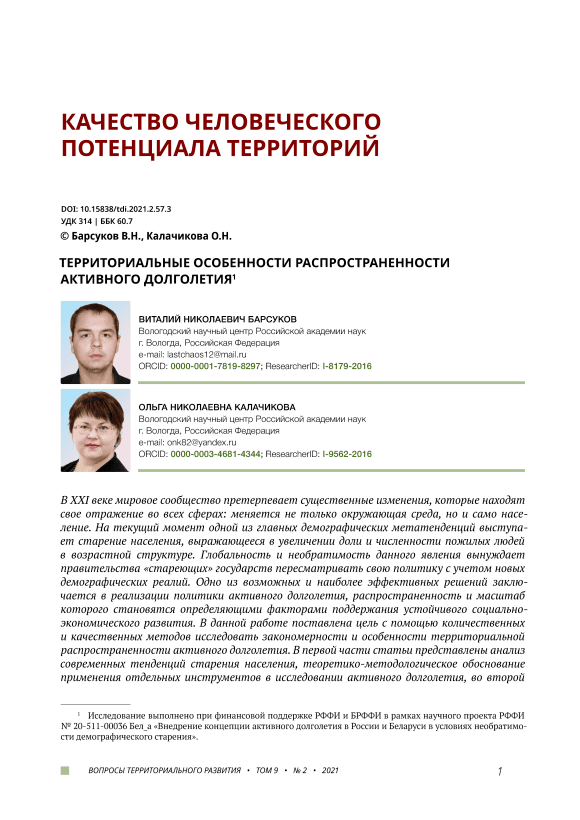 КАЧЕСТВО ЧЕЛОВЕЧЕСКОГО ПОТЕНЦИАЛА ТЕРРИТОРИЙ

DOI: 10.15838/tdi.2021.2.57.3
УДК 314 | ББК 60.7
© Барсуков В.Н., Калачикова О.Н.

ТЕРРИТОРИАЛЬНЫЕ ОСОБЕННОСТИ РАСПРОСТРАНЕННОСТИ АКТИВНОГО ДОЛГОЛЕТИЯ$^1$

ВИТАЛИЙ НИКОЛАЕВИЧ БАРСУКОВ
Вологодский научный центр Российской академии наук
г. Вологда, Российская Федерация
e-mail: lastchaos12@mail.ru
ORCID: 0000-0001-7819-8297; ResearcherID: I-8179-2016

ОЛЬГА НИКОЛАЕВНА КАЛАЧИКОВА
Вологодский научный центр Российской академии наук
г. Вологда, Российская Федерация
e-mail: onk82@yandex.ru
ORCID: 0000-0003-4681-4344; ResearcherID: I-9562-2016

В XXI веке мировое сообщество претерпевает существенные изменения, которые находят свое отражение во всех сферах: меняется не только окружающая среда, но и само население. На текущий момент одной из главных демографических метатенденций выступает старение населения, выражающееся в увеличении доли и численности пожилых людей в возрастной структуре. Глобальность и необратимость данного явления вынуждает правительства «стареющих» государств пересматривать свою политику с учетом новых демографических реалий. Одно из возможных и наиболее эффективных решений заключается в реализации политики активного долголетия, распространенность и масштаб которого становятся определяющими факторами поддержания устойчивого социально-экономического развития. В данной работе поставлена цель с помощью количественных и качественных методов исследовать закономерности и особенности территориальной распространенности активного долголетия. В первой части статьи представлены анализ современных тенденций старения населения, теоретико-методологическое обоснование применения отдельных инструментов в исследовании активного долголетия, во второй

$^1$ Исследование выполнено при финансовой поддержке РФФИ и БРФФИ в рамках научного проекта РФФИ № 20-511-00036 Бел_а «Внедрение концепции активного долголетия в России и Беларуси в условиях необратимости демографического старения».

ВОПРОСЫ ТЕРРИТОРИАЛЬНОГО РАЗВИТИЯ • ТОМ 9 • № 2 • 2021

1